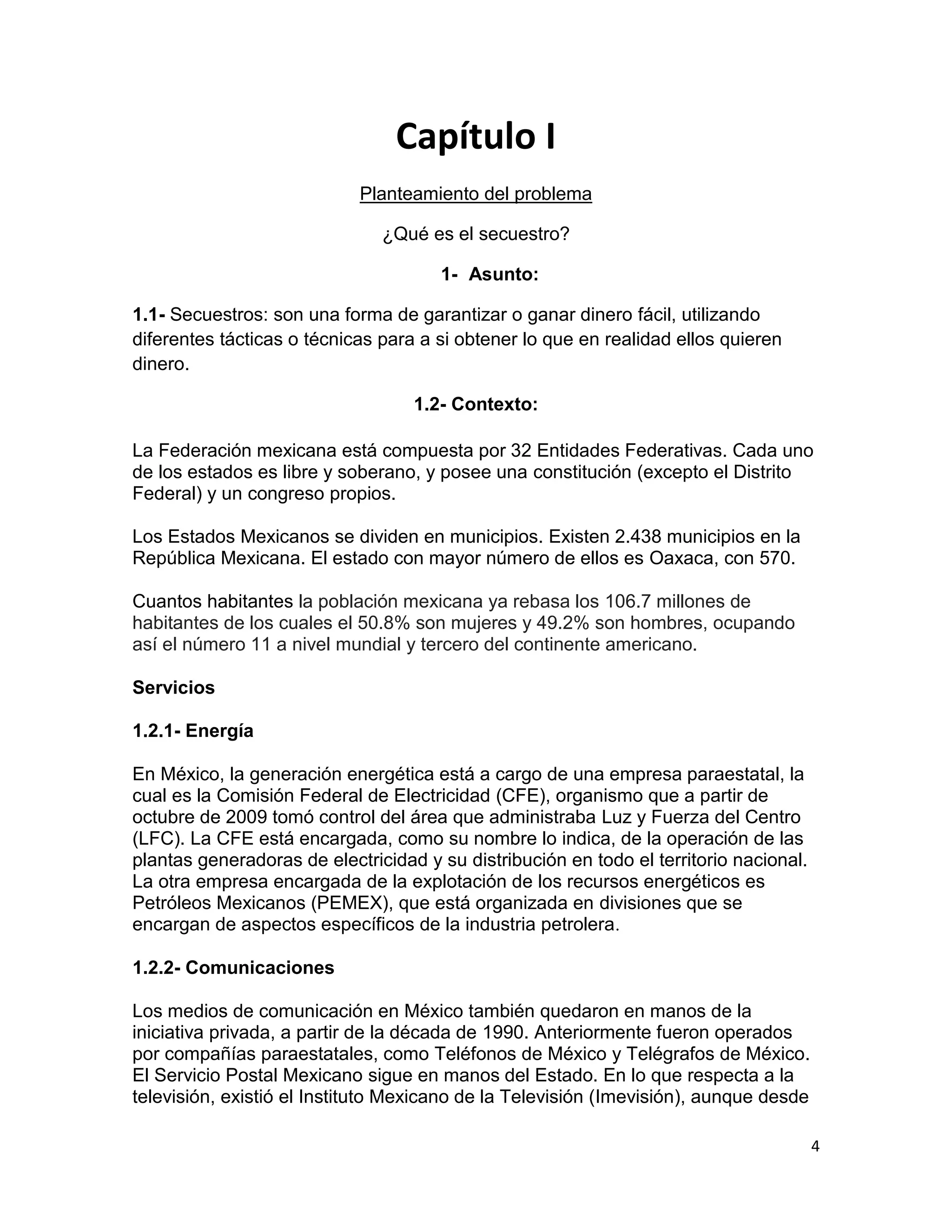 Capítulo I

Planteamiento del problema

¿Qué es el secuestro?

1- Asunto:

1.1- Secuestros: son una forma de garantizar o ganar dinero fácil, utilizando diferentes tácticas o técnicas para a si obtener lo que en realidad ellos quieren dinero.

1.2- Contexto:

La Federación mexicana está compuesta por 32 Entidades Federativas. Cada uno de los estados es libre y soberano, y posee una constitución (excepto el Distrito Federal) y un congreso propios.

Los Estados Mexicanos se dividen en municipios. Existen 2.438 municipios en la República Mexicana. El estado con mayor número de ellos es Oaxaca, con 570.

Cuantos habitantes la población mexicana ya rebasa los 106.7 millones de habitantes de los cuales el 50.8% son mujeres y 49.2% son hombres, ocupando así el número 11 a nivel mundial y tercero del continente americano.

Servicios

1.2.1- Energía

En México, la generación energética está a cargo de una empresa paraestatal, la cual es la Comisión Federal de Electricidad (CFE), organismo que a partir de octubre de 2009 tomó control del área que administraba Luz y Fuerza del Centro (LFC). La CFE está encargada, como su nombre lo indica, de la operación de las plantas generadoras de electricidad y su distribución en todo el territorio nacional. La otra empresa encargada de la explotación de los recursos energéticos es Petróleos Mexicanos (PEMEX), que está organizada en divisiones que se encargan de aspectos específicos de la industria petrolera.

1.2.2- Comunicaciones

Los medios de comunicación en México también quedaron en manos de la iniciativa privada, a partir de la década de 1990. Anteriormente fueron operados por compañías paraestatales, como Teléfonos de México y Telégrafos de México. El Servicio Postal Mexicano sigue en manos del Estado. En lo que respecta a la televisión, existió el Instituto Mexicano de la Televisión (Imevisión), aunque desde

4